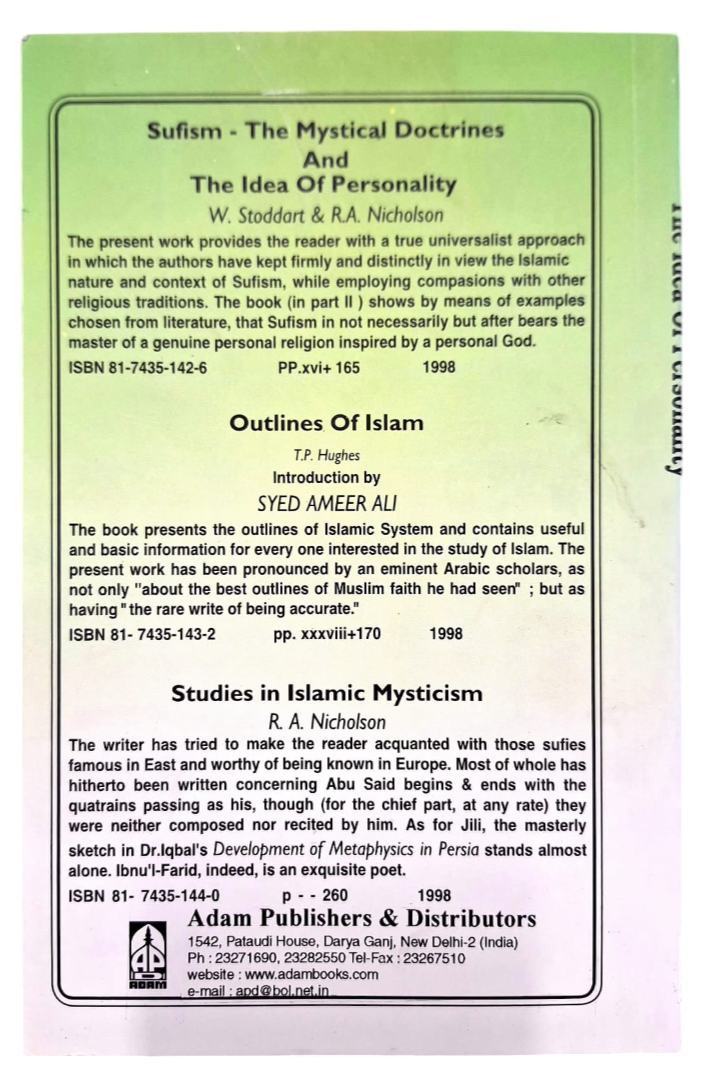 Sufism - The Mystical Doctrines
And
The Idea Of Personality

W. Stoddart & R.A. Nicholson

The present work provides the reader with a true universalist approach in which the authors have kept firmly and distinctly in view the Islamic nature and context of Sufism, while employing compasions with other religious traditions. The book (in part II ) shows by means of examples chosen from literature, that Sufism in not necessarily but after bears the master of a genuine personal religion inspired by a personal God.

ISBN 81-7435-142-6 PP.xvi+ 165 1998

Outlines Of Islam

T.P. Hughes

Introduction by

SYED AMEER ALI

The book presents the outlines of Islamic System and contains useful and basic information for every one interested in the study of Islam. The present work has been pronounced by an eminent Arabic scholars, as not only "about the best outlines of Muslim faith he had seen" ; but as having " the rare write of being accurate."

ISBN 81- 7435-143-2 pp. xxxviii+170 1998

Studies in Islamic Mysticism

R. A. Nicholson

The writer has tried to make the reader acquanted with those sufies famous in East and worthy of being known in Europe. Most of whole has hitherto been written concerning Abu Said begins & ends with the quatrains passing as his, though (for the chief part, at any rate) they were neither composed nor recited by him. As for Jili, the masterly sketch in Dr.Iqbal's Development of Metaphysics in Persia stands almost alone. Ibnu'l-Farid, indeed, is an exquisite poet.

ISBN 81- 7435-144-0 p - - 260 1998

ADAM

Adam Publishers & Distributors

1542, Pataudi House, Darya Ganj, New Delhi-2 (India)
Ph : 23271690, 23282550 Tel-Fax : 23267510
website : www.adambooks.com
e-mail : apd@bol.net.in

The Idea Of Personality